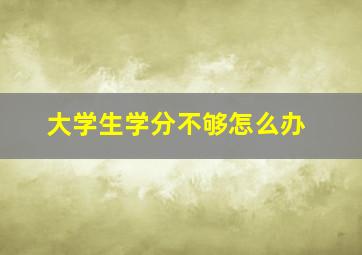 大学生学分不够怎么办